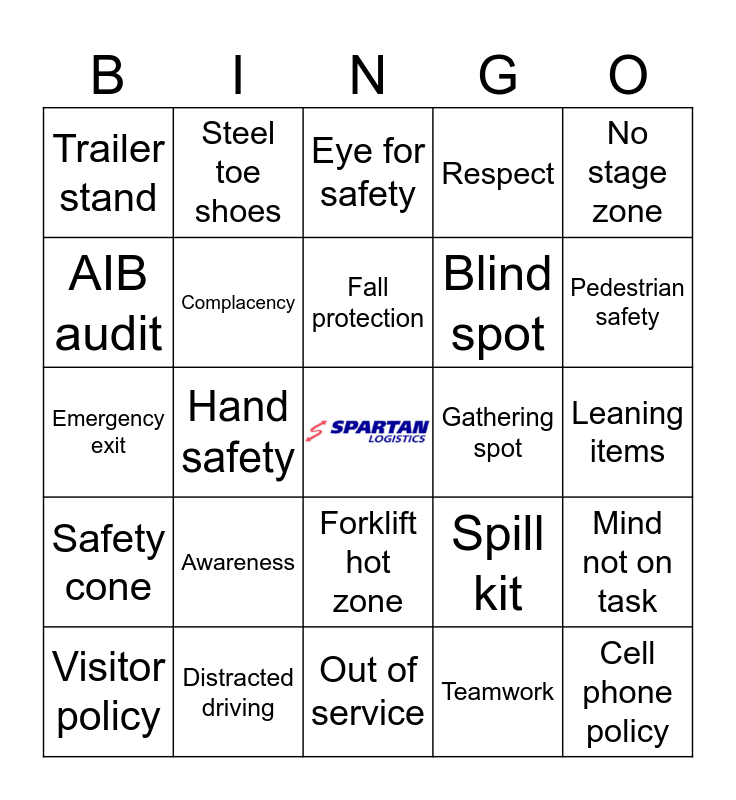 | B | I | N | G | O |
|---|---|---|---|---|
| Trailer stand | Steel toe shoes | Eye for safety | Respect | No stage zone |
| AIB audit | Complacency | Fall protection | Blind spot | Pedestrian safety |
| Emergency exit | Hand safety | SPARTAN LOGISTICS | Gathering spot | Leaning items |
| Safety cone | Awareness | Forklift hot zone | Spill kit | Mind not on task |
| Visitor policy | Distracted driving | Out of service | Teamwork | Cell phone policy |